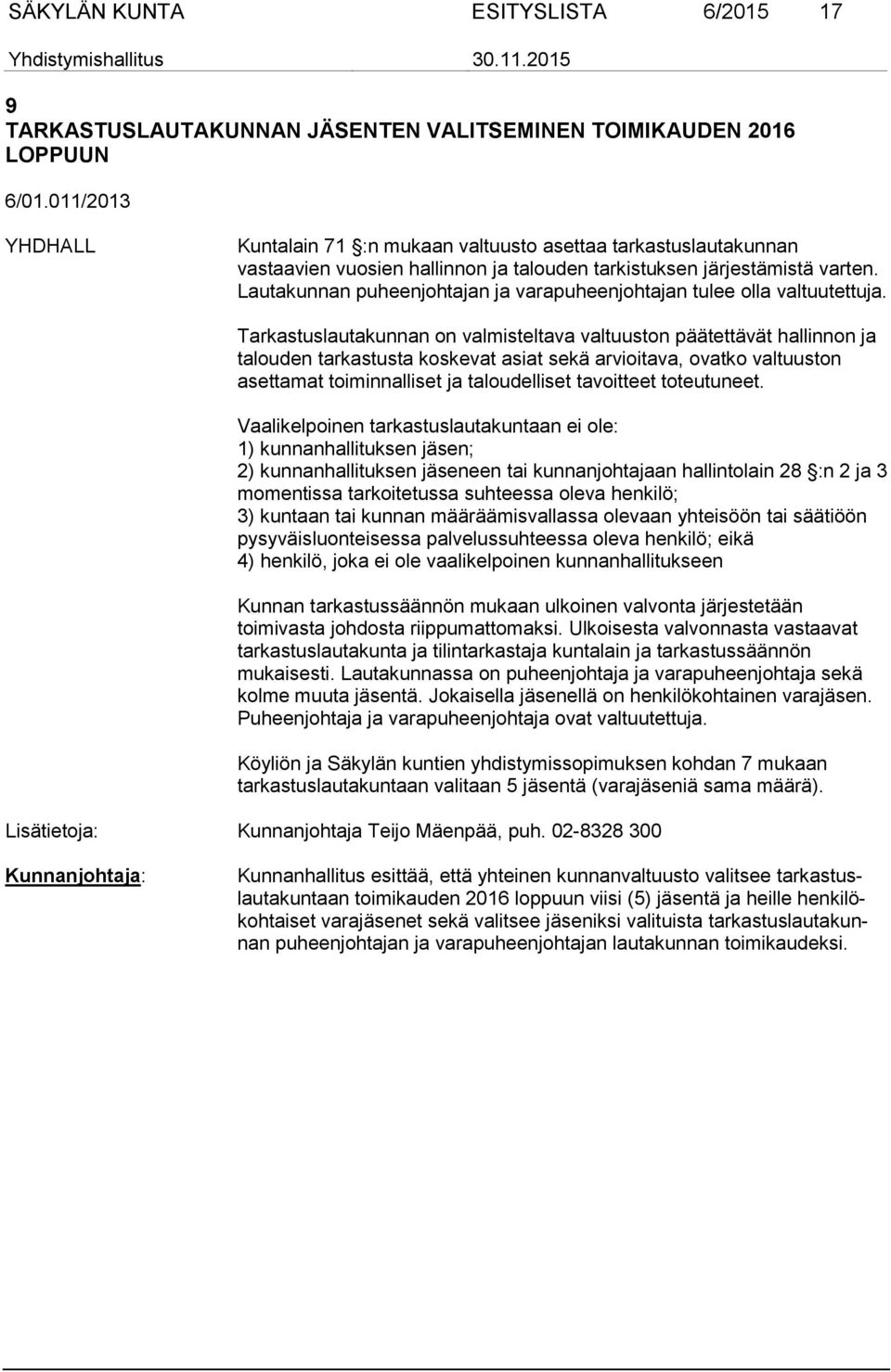 SÄKYLÄN KUNTA ESITYSLISTA 6/2015 17
Yhdistymishallitus 30.11.2015

9
TARKASTUSLAUTAKUNNAN JÄSENTEN VALITSEMINEN TOIMIKAUDEN 2016 LOPPUUN

6/01.011/2013

YHDHALL

Kuntalain 71 §:n mukaan valtuusto asettaa tarkastuslautakunnan vastaavien vuosien hallinnon ja talouden tarkistuksen järjestämistä varten. Lautakunnan puheenjohtajan ja varapuheenjohtajan tulee olla valtuutettuja.

Tarkastuslautakunnan on valmisteltava valtuuston päätettävät hallinnon ja talouden tarkastusta koskevat asiat sekä arvioitava, ovatko valtuuston asettamat toiminnalliset ja taloudelliset tavoitteet toteutuneet.

Vaalikelpoinen tarkastuslautakuntaan ei ole:
1) kunnanhallituksen jäsen;
2) kunnanhallituksen jäseneen tai kunnanjohtajaan hallintolain 28 §:n 2 ja 3 momentissa tarkoitetussa suhteessa oleva henkilö;
3) kuntaan tai kunnan määräämisvallassa olevaan yhteisöön tai säätiöön pysyväisluonteisessa palvelussuhteessa oleva henkilö; eikä
4) henkilö, joka ei ole vaalikelpoinen kunnanhallitukseen

Kunnan tarkastussäännön mukaan ulkoinen valvonta järjestetään toimivasta johdosta riippumattomaksi. Ulkoisesta valvonnasta vastaavat tarkastuslautakunta ja tilintarkastaja kuntalain ja tarkastussäännön mukaisesti. Lautakunnassa on puheenjohtaja ja varapuheenjohtaja sekä kolme muuta jäsentä. Jokaisella jäsenellä on henkilökohtainen varajäsen. Puheenjohtaja ja varapuheenjohtaja ovat valtuutettuja.

Köyliön ja Säkylän kuntien yhdistymissopimuksen kohdan 7 mukaan tarkastuslautakuntaan valitaan 5 jäsentä (varajäseniä sama määrä).

Lisätietoja: Kunnanjohtaja Teijo Mäenpää, puh. 02-8328 300

Kunnanjohtaja: Kunnanhallitus esittää, että yhteinen kunnanvaltuusto valitsee tarkastuslautakuntaan toimikauden 2016 loppuun viisi (5) jäsentä ja heille henkilökohtaiset varajäsenet sekä valitsee jäseniksi valituista tarkastuslautakunnan puheenjohtajan ja varapuheenjohtajan lautakunnan toimikaudeksi.